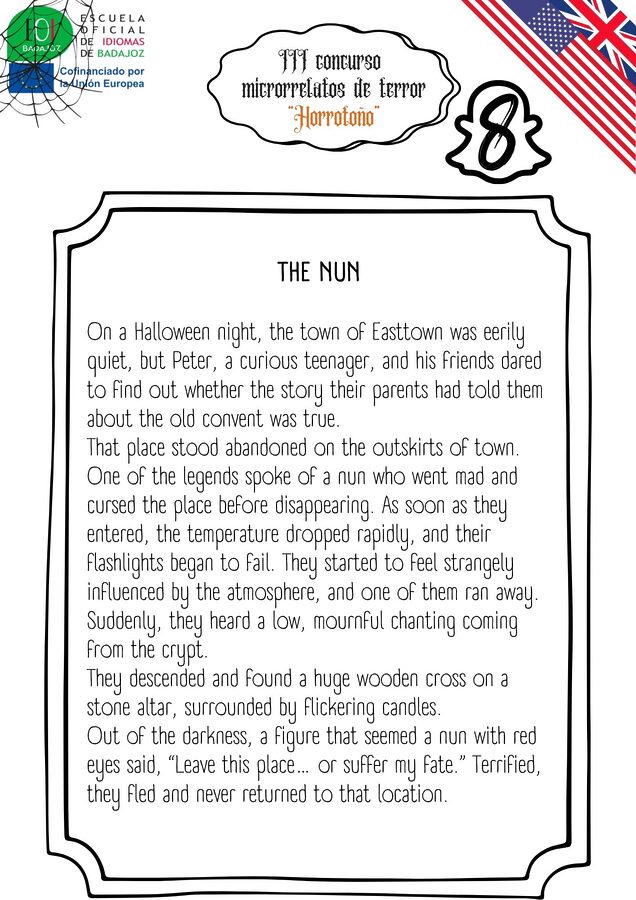 EOI BADAJOZ
ESCUELA OFICIAL DE IDIOMAS DE BADAJOZ
Cofinanciado por la Unión Europea

III concurso microrrelatos de terror "Horrotoño"

8

THE NUN

On a Halloween night, the town of Easttown was eerily quiet, but Peter, a curious teenager, and his friends dared to find out whether the story their parents had told them about the old convent was true.
That place stood abandoned on the outskirts of town. One of the legends spoke of a nun who went mad and cursed the place before disappearing. As soon as they entered, the temperature dropped rapidly, and their flashlights began to fail. They started to feel strangely influenced by the atmosphere, and one of them ran away. Suddenly, they heard a low, mournful chanting coming from the crypt.
They descended and found a huge wooden cross on a stone altar, surrounded by flickering candles.
Out of the darkness, a figure that seemed a nun with red eyes said, "Leave this place... or suffer my fate." Terrified, they fled and never returned to that location.